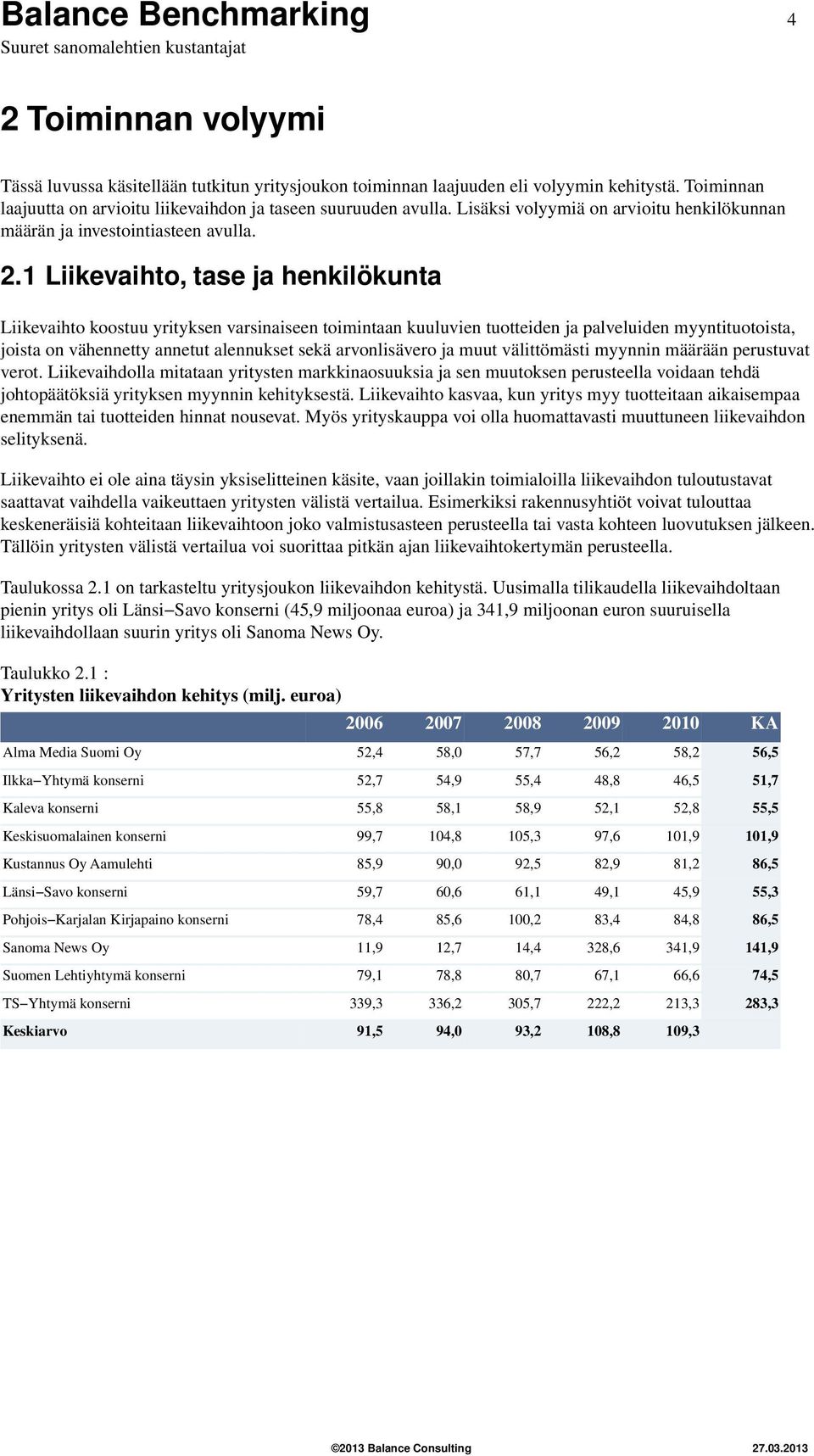 Balance Benchmarking 4
Suuret sanomalehtien kustantajat

2 Toiminnan volyymi

Tässä luvussa käsitellään tutkitun yritysjoukon toiminnan laajuuden eli volyymin kehitystä. Toiminnan laajuutta on arvioitu liikevaihdon ja taseen suuruuden avulla. Lisäksi volyymiä on arvioitu henkilökunnan määrän ja investointiasteen avulla.

2.1 Liikevaihto, tase ja henkilökunta

Liikevaihto koostuu yrityksen varsinaiseen toimintaan kuuluvien tuotteiden ja palveluiden myyntituotoista, joista on vähennetty annetut alennukset sekä arvonlisävero ja muut välittömästi myynnin määrään perustuvat verot. Liikevaihdolla mitataan yritysten markkinaosuuksia ja sen muutoksen perusteella voidaan tehdä johtopäätöksiä yrityksen myynnin kehityksestä. Liikevaihto kasvaa, kun yritys myy tuotteitaan aikaisempaa enemmän tai tuotteiden hinnat nousevat. Myös yrityskauppa voi olla huomattavasti muuttuneen liikevaihdon selityksenä.

Liikevaihto ei ole aina täysin yksiselitteinen käsite, vaan joillakin toimialoilla liikevaihdon tuloutustavat saattavat vaihdella vaikeuttaen yritysten välistä vertailua. Esimerkiksi rakennusyhtiöt voivat tulouttaa keskeneräisiä kohteitaan liikevaihtoon joko valmistusasteen perusteella tai vasta kohteen luovutuksen jälkeen. Tällöin yritysten välistä vertailua voi suorittaa pitkän ajan liikevaihtokertymän perusteella.

Taulukossa 2.1 on tarkasteltu yritysjoukon liikevaihdon kehitystä. Uusimalla tilikaudella liikevaihdoltaan pienin yritys oli Länsi−Savo konserni (45,9 miljoonaa euroa) ja 341,9 miljoonan euron suuruisella liikevaihdollaan suurin yritys oli Sanoma News Oy.

Taulukko 2.1 :
Yritysten liikevaihdon kehitys (milj. euroa)

| | 2006 | 2007 | 2008 | 2009 | 2010 | KA |
|---|---|---|---|---|---|---|
| Alma Media Suomi Oy | 52,4 | 58,0 | 57,7 | 56,2 | 58,2 | 56,5 |
| Ilkka−Yhtymä konserni | 52,7 | 54,9 | 55,4 | 48,8 | 46,5 | 51,7 |
| Kaleva konserni | 55,8 | 58,1 | 58,9 | 52,1 | 52,8 | 55,5 |
| Keskisuomalainen konserni | 99,7 | 104,8 | 105,3 | 97,6 | 101,9 | 101,9 |
| Kustannus Oy Aamulehti | 85,9 | 90,0 | 92,5 | 82,9 | 81,2 | 86,5 |
| Länsi−Savo konserni | 59,7 | 60,6 | 61,1 | 49,1 | 45,9 | 55,3 |
| Pohjois−Karjalan Kirjapaino konserni | 78,4 | 85,6 | 100,2 | 83,4 | 84,8 | 86,5 |
| Sanoma News Oy | 11,9 | 12,7 | 14,4 | 328,6 | 341,9 | 141,9 |
| Suomen Lehtiyhtymä konserni | 79,1 | 78,8 | 80,7 | 67,1 | 66,6 | 74,5 |
| TS−Yhtymä konserni | 339,3 | 336,2 | 305,7 | 222,2 | 213,3 | 283,3 |
| Keskiarvo | 91,5 | 94,0 | 93,2 | 108,8 | 109,3 | |

©2013 Balance Consulting 27.03.2013